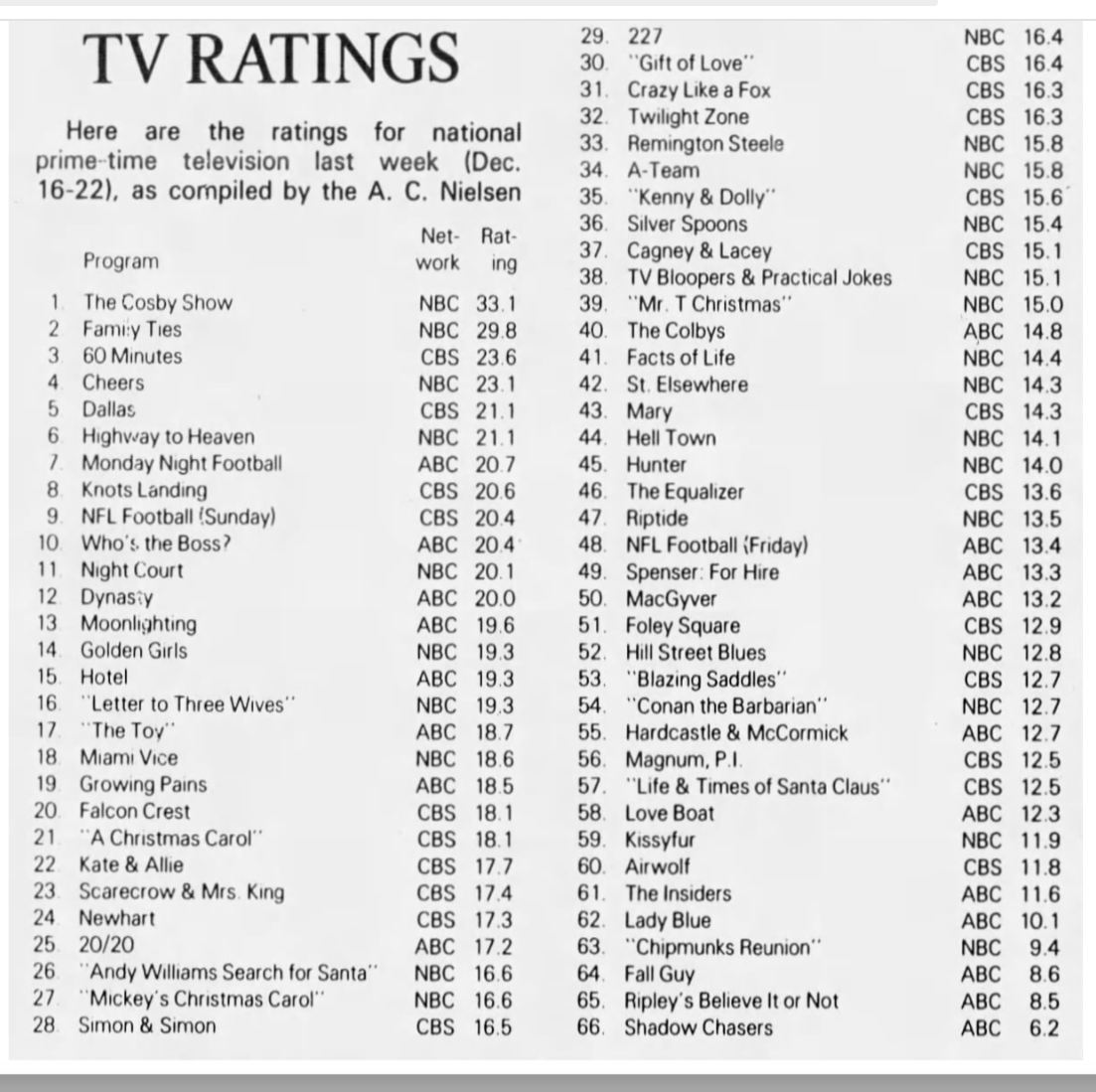 TV RATINGS

Here are the ratings for national prime-time television last week (Dec. 16-22), as compiled by the A. C. Nielsen

| Program | Network | Rating |
|---|---|---|
| 1. The Cosby Show | NBC | 33.1 |
| 2. Family Ties | NBC | 29.8 |
| 3. 60 Minutes | CBS | 23.6 |
| 4. Cheers | NBC | 23.1 |
| 5. Dallas | CBS | 21.1 |
| 6. Highway to Heaven | NBC | 21.1 |
| 7. Monday Night Football | ABC | 20.7 |
| 8. Knots Landing | CBS | 20.6 |
| 9. NFL Football (Sunday) | CBS | 20.4 |
| 10. Who's the Boss? | ABC | 20.4 |
| 11. Night Court | NBC | 20.1 |
| 12. Dynasty | ABC | 20.0 |
| 13. Moonlighting | ABC | 19.6 |
| 14. Golden Girls | NBC | 19.3 |
| 15. Hotel | ABC | 19.3 |
| 16. "Letter to Three Wives" | NBC | 19.3 |
| 17. "The Toy" | ABC | 18.7 |
| 18. Miami Vice | NBC | 18.6 |
| 19. Growing Pains | ABC | 18.5 |
| 20. Falcon Crest | CBS | 18.1 |
| 21. "A Christmas Carol" | CBS | 18.1 |
| 22. Kate & Allie | CBS | 17.7 |
| 23. Scarecrow & Mrs. King | CBS | 17.4 |
| 24. Newhart | CBS | 17.3 |
| 25. 20/20 | ABC | 17.2 |
| 26. "Andy Williams Search for Santa" | NBC | 16.6 |
| 27. "Mickey's Christmas Carol" | NBC | 16.6 |
| 28. Simon & Simon | CBS | 16.5 |
| 29. 227 | NBC | 16.4 |
| 30. "Gift of Love" | CBS | 16.4 |
| 31. Crazy Like a Fox | CBS | 16.3 |
| 32. Twilight Zone | CBS | 16.3 |
| 33. Remington Steele | NBC | 15.8 |
| 34. A-Team | NBC | 15.8 |
| 35. "Kenny & Dolly" | CBS | 15.6 |
| 36. Silver Spoons | NBC | 15.4 |
| 37. Cagney & Lacey | CBS | 15.1 |
| 38. TV Bloopers & Practical Jokes | NBC | 15.1 |
| 39. "Mr. T Christmas" | NBC | 15.0 |
| 40. The Colbys | ABC | 14.8 |
| 41. Facts of Life | NBC | 14.4 |
| 42. St. Elsewhere | NBC | 14.3 |
| 43. Mary | CBS | 14.3 |
| 44. Hell Town | NBC | 14.1 |
| 45. Hunter | NBC | 14.0 |
| 46. The Equalizer | CBS | 13.6 |
| 47. Riptide | NBC | 13.5 |
| 48. NFL Football (Friday) | ABC | 13.4 |
| 49. Spenser: For Hire | ABC | 13.3 |
| 50. MacGyver | ABC | 13.2 |
| 51. Foley Square | CBS | 12.9 |
| 52. Hill Street Blues | NBC | 12.8 |
| 53. "Blazing Saddles" | CBS | 12.7 |
| 54. "Conan the Barbarian" | NBC | 12.7 |
| 55. Hardcastle & McCormick | ABC | 12.7 |
| 56. Magnum, P.I. | CBS | 12.5 |
| 57. "Life & Times of Santa Claus" | CBS | 12.5 |
| 58. Love Boat | ABC | 12.3 |
| 59. Kissyfur | NBC | 11.9 |
| 60. Airwolf | CBS | 11.8 |
| 61. The Insiders | ABC | 11.6 |
| 62. Lady Blue | ABC | 10.1 |
| 63. "Chipmunks Reunion" | NBC | 9.4 |
| 64. Fall Guy | ABC | 8.6 |
| 65. Ripley's Believe It or Not | ABC | 8.5 |
| 66. Shadow Chasers | ABC | 6.2 |